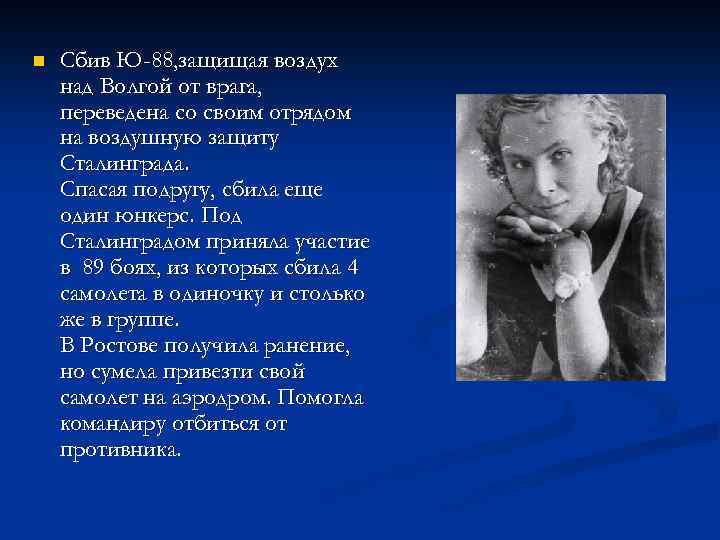 Сбив Ю-88,защищая воздух над Волгой от врага, переведена со своим отрядом на воздушную защиту Сталинграда.
Спасая подругу, сбила еще один юнкерс. Под Сталинградом приняла участие в 89 боях, из которых сбила 4 самолета в одиночку и столько же в группе.
В Ростове получила ранение, но сумела привезти свой самолет на аэродром. Помогла командиру отбиться от противника.